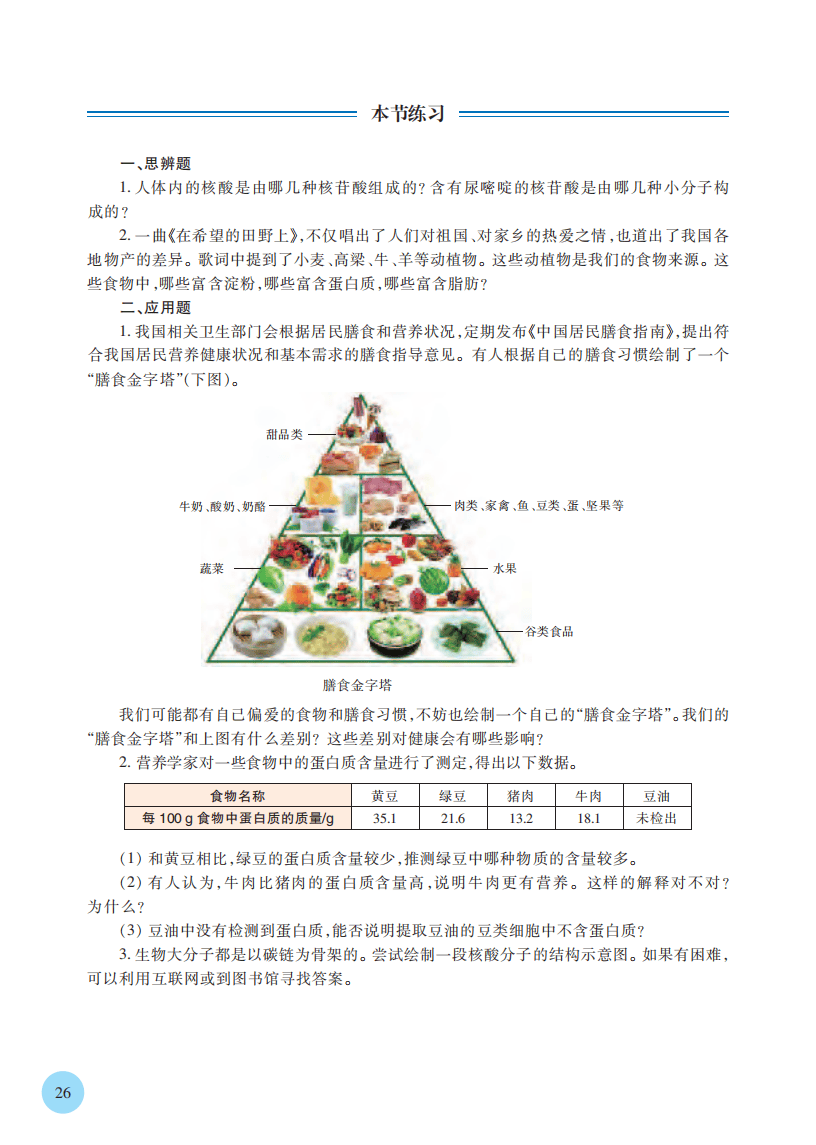 本节练习

一、思辨题

1. 人体内的核酸是由哪几种核苷酸组成的？含有尿嘧啶的核苷酸是由哪几种小分子构成的？

2. 一曲《在希望的田野上》，不仅唱出了人们对祖国、对家乡的热爱之情，也道出了我国各地物产的差异。歌词中提到了小麦、高粱、牛、羊等动植物。这些动植物是我们的食物来源。这些食物中，哪些富含淀粉，哪些富含蛋白质，哪些富含脂肪？

二、应用题

1. 我国相关卫生部门会根据居民膳食和营养状况，定期发布《中国居民膳食指南》，提出符合我国居民营养健康状况和基本需求的膳食指导意见。有人根据自己的膳食习惯绘制了一个“膳食金字塔”（下图）。

甜品类

牛奶、酸奶、奶酪

肉类、家禽、鱼、豆类、蛋、坚果等

蔬菜

水果

谷类食品

膳食金字塔

我们可能都有自己偏爱的食物和膳食习惯，不妨也绘制一个自己的“膳食金字塔”。我们的“膳食金字塔”和上图有什么差别？这些差别对健康会有哪些影响？

2. 营养学家对一些食物中的蛋白质含量进行了测定，得出以下数据。

| 食物名称 | 黄豆 | 绿豆 | 猪肉 | 牛肉 | 豆油 |
|---|---|---|---|---|---|
| 每 100 g 食物中蛋白质的质量/g | 35.1 | 21.6 | 13.2 | 18.1 | 未检出 |

（1）和黄豆相比，绿豆的蛋白质含量较少，推测绿豆中哪种物质的含量较多。

（2）有人认为，牛肉比猪肉的蛋白质含量高，说明牛肉更有营养。这样的解释对不对？为什么？

（3）豆油中没有检测到蛋白质，能否说明提取豆油的豆类细胞中不含蛋白质？

3. 生物大分子都是以碳链为骨架的。尝试绘制一段核酸分子的结构示意图。如果有困难，可以利用互联网或到图书馆寻找答案。

26